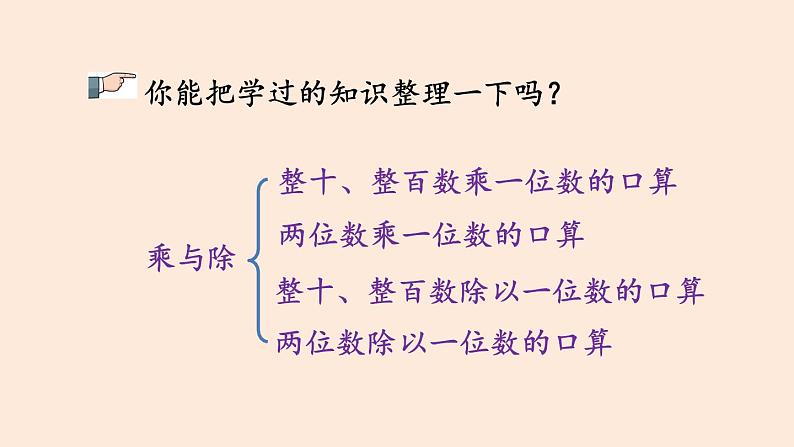 你能把学过的知识整理一下吗？

乘与除

整十、整百数乘一位数的口算

两位数乘一位数的口算

整十、整百数除以一位数的口算

两位数除以一位数的口算